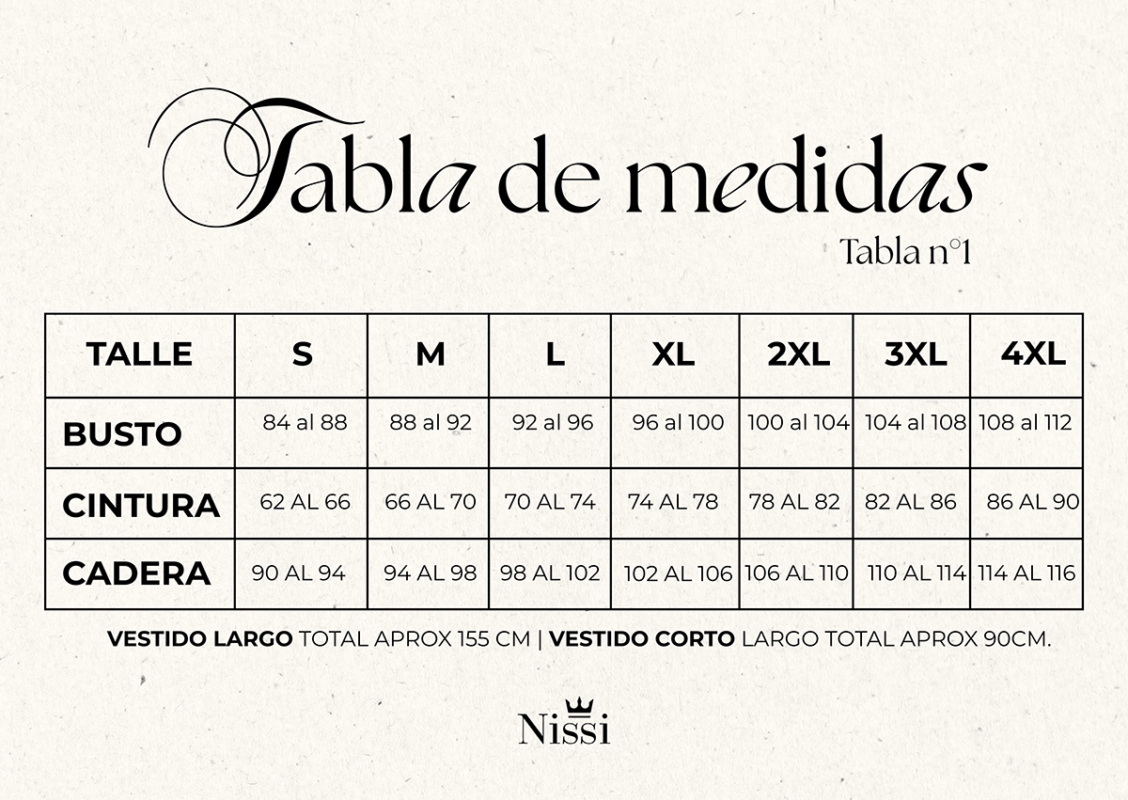 Tabla de medidas
Tabla n°1

| TALLE | S | M | L | XL | 2XL | 3XL | 4XL |
|---|---|---|---|---|---|---|---|
| BUSTO | 84 al 88 | 88 al 92 | 92 al 96 | 96 al 100 | 100 al 104 | 104 al 108 | 108 al 112 |
| CINTURA | 62 AL 66 | 66 AL 70 | 70 AL 74 | 74 AL 78 | 78 AL 82 | 82 AL 86 | 86 AL 90 |
| CADERA | 90 AL 94 | 94 AL 98 | 98 AL 102 | 102 AL 106 | 106 AL 110 | 110 AL 114 | 114 AL 116 |

VESTIDO LARGO TOTAL APROX 155 CM | VESTIDO CORTO LARGO TOTAL APROX 90CM.

Nissi